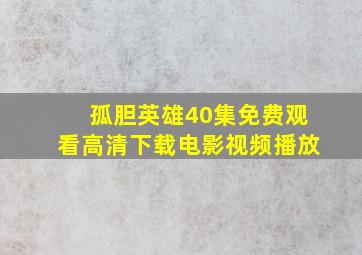 孤胆英雄40集免费观看高清下载电影视频播放